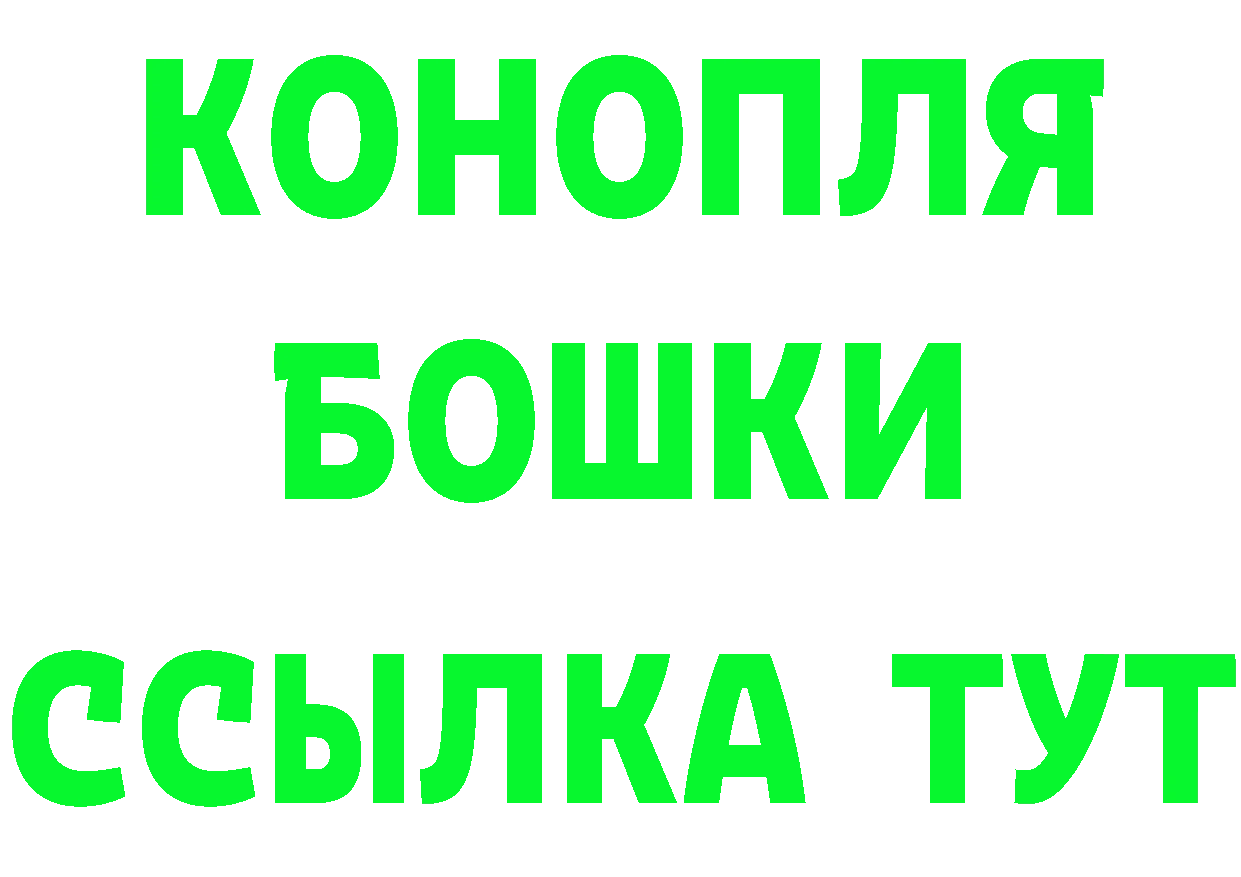 КОНОПЛЯ
БОШКИ
ССЫЛКА ТУТ